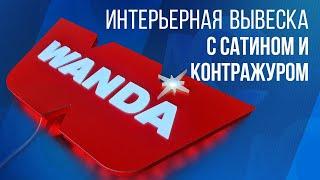 ИНТЕРЬЕРНАЯ ВЫВЕСКА С САТИНОМ И КОНТРАЖУРОМ

WANDA